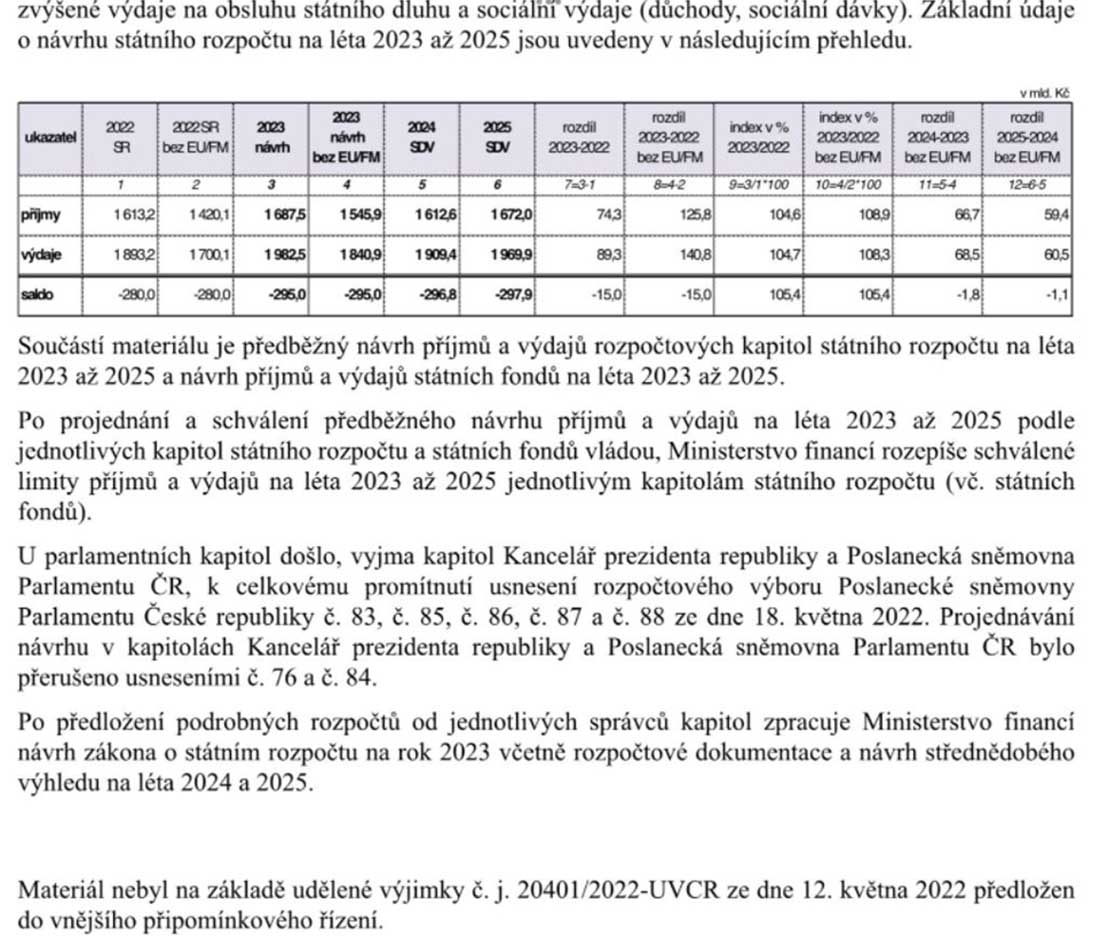 zvýšené výdaje na obsluhu státního dluhu a sociální výdaje (důchody, sociální dávky). Základní údaje o návrhu státního rozpočtu na léta 2023 až 2025 jsou uvedeny v následujícím přehledu.

v mld. Kč

| ukazatel | 2022 SR | 2022 SR bez EU/FM | 2023 návrh | 2023 návrh bez EU/FM | 2024 SDV | 2025 SDV | rozdíl 2023-2022 | rozdíl 2023-2022 bez EU/FM | index v % 2023/2022 | index v % 2023/2022 bez EU/FM | rozdíl 2024-2023 bez EU/FM | rozdíl 2025-2024 bez EU/FM |
|---|---|---|---|---|---|---|---|---|---|---|---|---|
| | 1 | 2 | 3 | 4 | 5 | 6 | 7=3-1 | 8=4-2 | 9=3/1*100 | 10=4/2*100 | 11=5-4 | 12=6-5 |
| příjmy | 1 613,2 | 1 420,1 | 1 687,5 | 1 545,9 | 1 612,6 | 1 672,0 | 74,3 | 125,8 | 104,6 | 108,9 | 66,7 | 59,4 |
| výdaje | 1 893,2 | 1 700,1 | 1 982,5 | 1 840,9 | 1 909,4 | 1 969,9 | 89,3 | 140,8 | 104,7 | 108,3 | 68,5 | 60,5 |
| saldo | -280,0 | -280,0 | -295,0 | -295,0 | -296,8 | -297,9 | -15,0 | -15,0 | 105,4 | 105,4 | -1,8 | -1,1 |

Součástí materiálu je předběžný návrh příjmů a výdajů rozpočtových kapitol státního rozpočtu na léta 2023 až 2025 a návrh příjmů a výdajů státních fondů na léta 2023 až 2025.

Po projednání a schválení předběžného návrhu příjmů a výdajů na léta 2023 až 2025 podle jednotlivých kapitol státního rozpočtu a státních fondů vládou, Ministerstvo financí rozepíše schválené limity příjmů a výdajů na léta 2023 až 2025 jednotlivým kapitolám státního rozpočtu (vč. státních fondů).

U parlamentních kapitol došlo, vyjma kapitol Kancelář prezidenta republiky a Poslanecká sněmovna Parlamentu ČR, k celkovému promítnutí usnesení rozpočtového výboru Poslanecké sněmovny Parlamentu České republiky č. 83, č. 85, č. 86, č. 87 a č. 88 ze dne 18. května 2022. Projednávání návrhu v kapitolách Kancelář prezidenta republiky a Poslanecká sněmovna Parlamentu ČR bylo přerušeno usneseními č. 76 a č. 84.

Po předložení podrobných rozpočtů od jednotlivých správců kapitol zpracuje Ministerstvo financí návrh zákona o státním rozpočtu na rok 2023 včetně rozpočtové dokumentace a návrh střednědobého výhledu na léta 2024 a 2025.

Materiál nebyl na základě udělené výjimky č. j. 20401/2022-UVCR ze dne 12. května 2022 předložen do vnějšího připomínkového řízení.